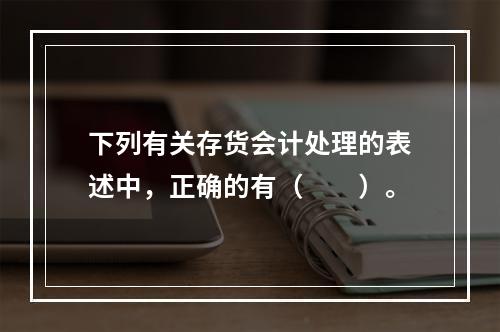 下列有关存货会计处理的表述中，正确的有（　　）。